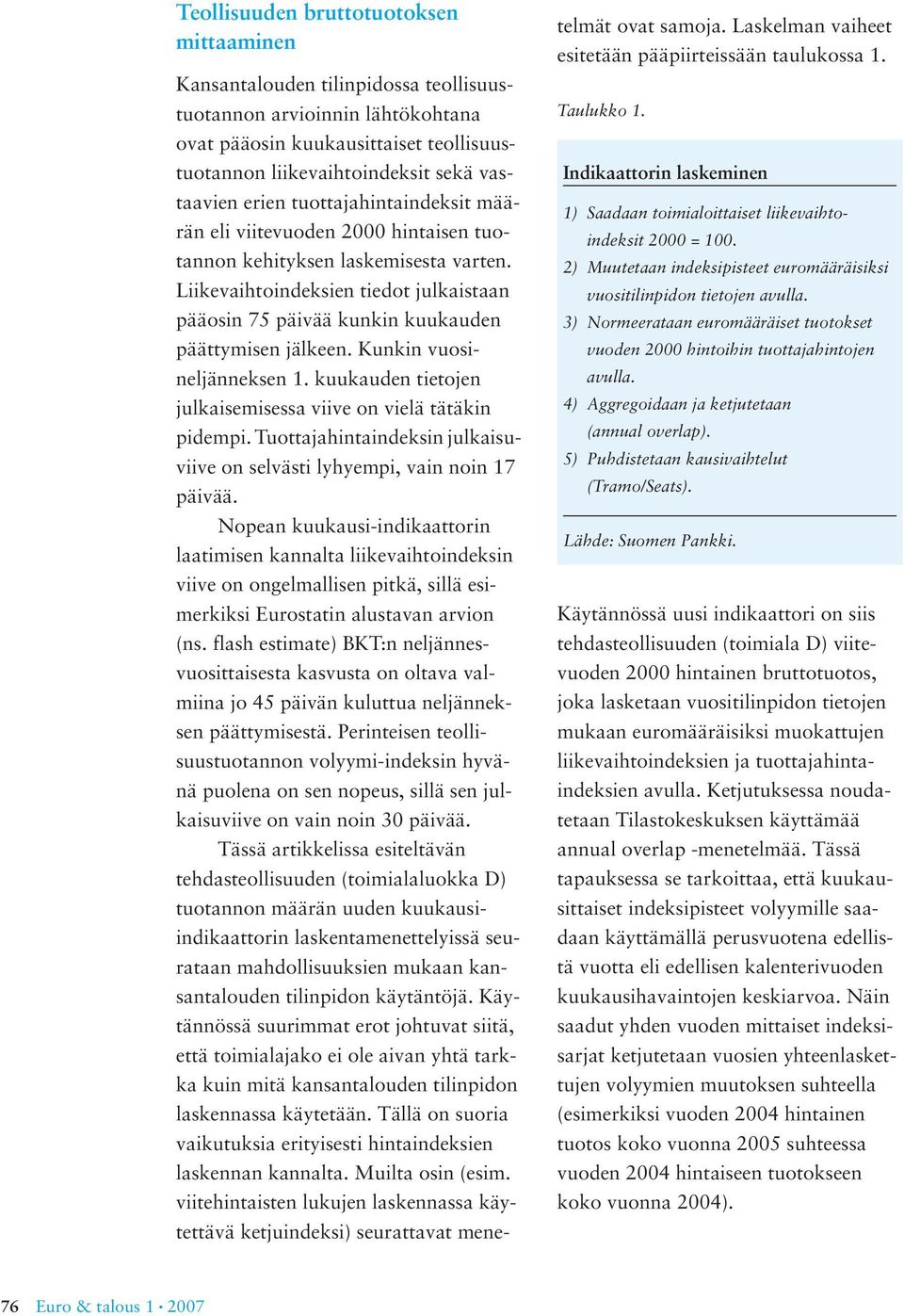 Teollisuuden bruttotuotoksen mittaaminen

Kansantalouden tilinpidossa teollisuustuotannon arvioinnin lähtökohtana ovat pääosin kuukausittaiset teollisuustuotannon liikevaihtoindeksit sekä vastaavien erien tuottajahintaindeksit määrän eli viitevuoden 2000 hintaisen tuotannon kehityksen laskemisesta varten. Liikevaihtoindeksien tiedot julkaistaan pääosin 75 päivää kunkin kuukauden päättymisen jälkeen. Kunkin vuosineljänneksen 1. kuukauden tietojen julkaisemisessa viive on vielä tätäkin pidempi. Tuottajahintaindeksin julkaisuviive on selvästi lyhyempi, vain noin 17 päivää.

Nopean kuukausi-indikaattorin laatimisen kannalta liikevaihtoindeksin viive on ongelmallisen pitkä, sillä esimerkiksi Eurostatin alustavan arvion (ns. flash estimate) BKT:n neljännesvuosittaisesta kasvusta on oltava valmiina jo 45 päivän kuluttua neljänneksen päättymisestä. Perinteisen teollisuustuotannon volyymi-indeksin hyvänä puolena on sen nopeus, sillä sen julkaisuviive on vain noin 30 päivää.

Tässä artikkelissa esiteltävän tehdasteollisuuden (toimialaluokka D) tuotannon määrän uuden kuukausi-indikaattorin laskentamenettelyissä seurataan mahdollisuuksien mukaan kansantalouden tilinpidon käytäntöjä. Käytännössä suurimmat erot johtuvat siitä, että toimialajako ei ole aivan yhtä tarkka kuin mitä kansantalouden tilinpidon laskennassa käytetään. Tällä on suoria vaikutuksia erityisesti hintaindeksien laskennan kannalta. Muilta osin (esim. viitehintaisten lukujen laskennassa käytettävä ketjuindeksi) seurattavat menetelmät ovat samoja. Laskelman vaiheet esitetään pääpiirteissään taulukossa 1.

Taulukko 1.

Indikaattorin laskeminen

1) Saadaan toimialoittaiset liikevaihtoindeksit 2000 = 100.
2) Muutetaan indeksipisteet euromääräisiksi vuositilinpidon tietojen avulla.
3) Normeerataan euromääräiset tuotokset vuoden 2000 hintoihin tuottajahintojen avulla.
4) Aggregoidaan ja ketjutetaan (annual overlap).
5) Puhdistetaan kausivaihtelut (Tramo/Seats).

Lähde: Suomen Pankki.

Käytännössä uusi indikaattori on siis tehdasteollisuuden (toimiala D) viitevuoden 2000 hintainen bruttotuotos, joka lasketaan vuositilinpidon tietojen mukaan euromääräisiksi muokattujen liikevaihtoindeksien ja tuottajahintaindeksien avulla. Ketjutuksessa noudatetaan Tilastokeskuksen käyttämää annual overlap -menetelmää. Tässä tapauksessa se tarkoittaa, että kuukausittaiset indeksipisteet volyymille saadaan käyttämällä perusvuotena edellistä vuotta eli edellisen kalenterivuoden kuukausihavaintojen keskiarvoa. Näin saadut yhden vuoden mittaiset indeksisarjat ketjutetaan vuosien yhteenlaskettujen volyymien muutoksen suhteella (esimerkiksi vuoden 2004 hintainen tuotos koko vuonna 2005 suhteessa vuoden 2004 hintaiseen tuotokseen koko vuonna 2004).

76 Euro & talous 1 • 2007